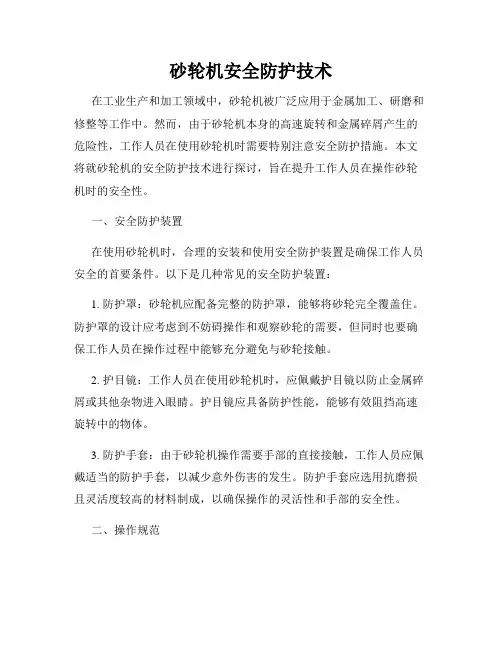 砂轮机安全防护技术

在工业生产和加工领域中，砂轮机被广泛应用于金属加工、研磨和修整等工作中。然而，由于砂轮机本身的高速旋转和金属碎屑产生的危险性，工作人员在使用砂轮机时需要特别注意安全防护措施。本文将就砂轮机的安全防护技术进行探讨，旨在提升工作人员在操作砂轮机时的安全性。

一、安全防护装置

在使用砂轮机时，合理的安装和使用安全防护装置是确保工作人员安全的首要条件。以下是几种常见的安全防护装置：

1. 防护罩：砂轮机应配备完整的防护罩，能够将砂轮完全覆盖住。防护罩的设计应考虑到不妨碍操作和观察砂轮的需要，但同时也要确保工作人员在操作过程中能够充分避免与砂轮接触。

2. 护目镜：工作人员在使用砂轮机时，应佩戴护目镜以防止金属碎屑或其他杂物进入眼睛。护目镜应具备防护性能，能够有效阻挡高速旋转中的物体。

3. 防护手套：由于砂轮机操作需要手部的直接接触，工作人员应佩戴适当的防护手套，以减少意外伤害的发生。防护手套应选用抗磨损且灵活度较高的材料制成，以确保操作的灵活性和手部的安全性。

二、操作规范